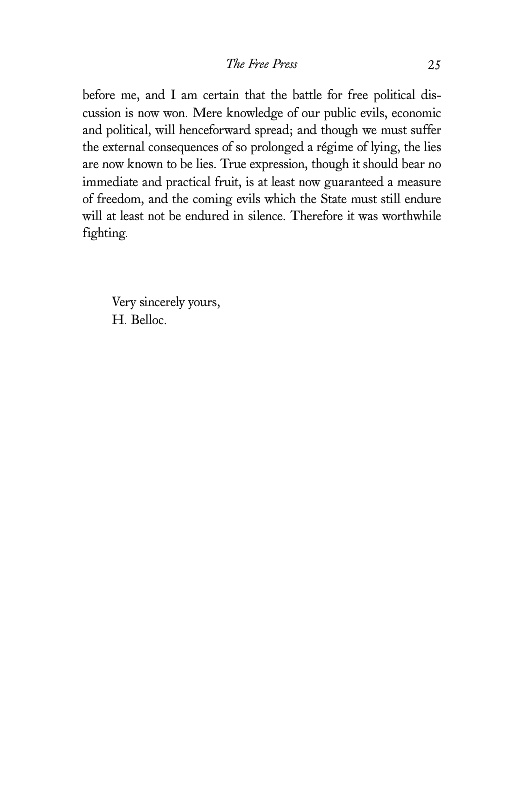 The Free Press 25

before me, and I am certain that the battle for free political discussion is now won. Mere knowledge of our public evils, economic and political, will henceforward spread; and though we must suffer the external consequences of so prolonged a régime of lying, the lies are now known to be lies. True expression, though it should bear no immediate and practical fruit, is at least now guaranteed a measure of freedom, and the coming evils which the State must still endure will at least not be endured in silence. Therefore it was worthwhile fighting.

Very sincerely yours,
H. Belloc.